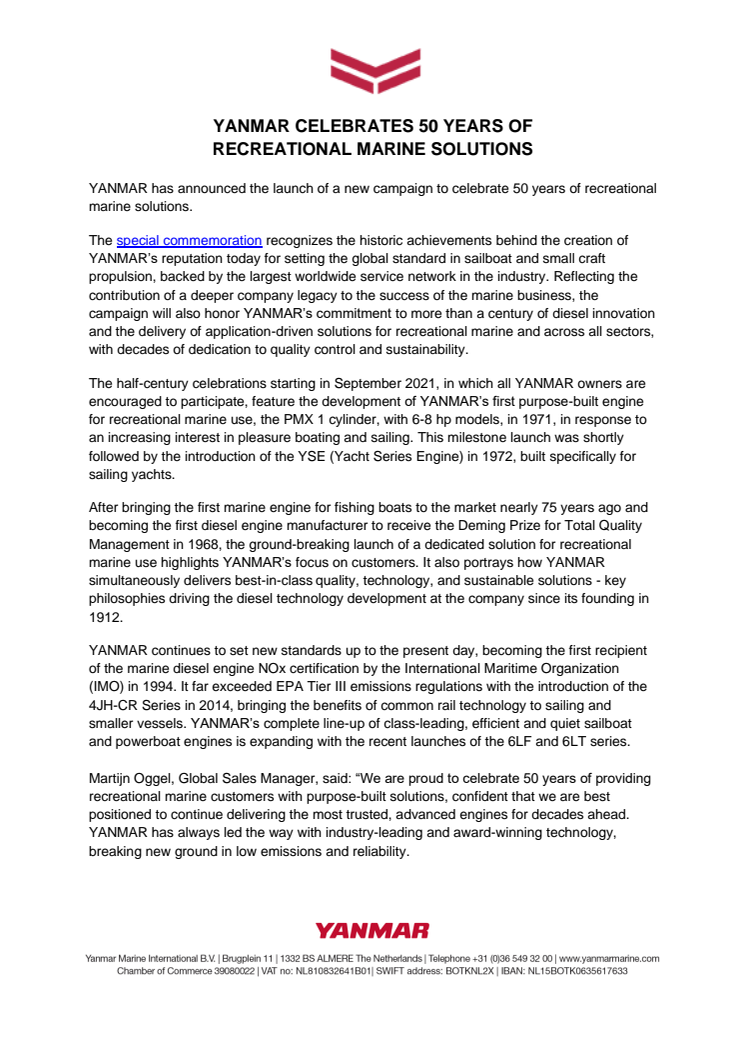 YANMAR CELEBRATES 50 YEARS OF RECREATIONAL MARINE SOLUTIONS

YANMAR has announced the launch of a new campaign to celebrate 50 years of recreational marine solutions.

The special commemoration recognizes the historic achievements behind the creation of YANMAR's reputation today for setting the global standard in sailboat and small craft propulsion, backed by the largest worldwide service network in the industry. Reflecting the contribution of a deeper company legacy to the success of the marine business, the campaign will also honor YANMAR's commitment to more than a century of diesel innovation and the delivery of application-driven solutions for recreational marine and across all sectors, with decades of dedication to quality control and sustainability.

The half-century celebrations starting in September 2021, in which all YANMAR owners are encouraged to participate, feature the development of YANMAR's first purpose-built engine for recreational marine use, the PMX 1 cylinder, with 6-8 hp models, in 1971, in response to an increasing interest in pleasure boating and sailing. This milestone launch was shortly followed by the introduction of the YSE (Yacht Series Engine) in 1972, built specifically for sailing yachts.

After bringing the first marine engine for fishing boats to the market nearly 75 years ago and becoming the first diesel engine manufacturer to receive the Deming Prize for Total Quality Management in 1968, the ground-breaking launch of a dedicated solution for recreational marine use highlights YANMAR's focus on customers. It also portrays how YANMAR simultaneously delivers best-in-class quality, technology, and sustainable solutions - key philosophies driving the diesel technology development at the company since its founding in 1912.

YANMAR continues to set new standards up to the present day, becoming the first recipient of the marine diesel engine NOx certification by the International Maritime Organization (IMO) in 1994. It far exceeded EPA Tier III emissions regulations with the introduction of the 4JH-CR Series in 2014, bringing the benefits of common rail technology to sailing and smaller vessels. YANMAR's complete line-up of class-leading, efficient and quiet sailboat and powerboat engines is expanding with the recent launches of the 6LF and 6LT series.

Martijn Oggel, Global Sales Manager, said: "We are proud to celebrate 50 years of providing recreational marine customers with purpose-built solutions, confident that we are best positioned to continue delivering the most trusted, advanced engines for decades ahead. YANMAR has always led the way with industry-leading and award-winning technology, breaking new ground in low emissions and reliability.

YANMAR

Yanmar Marine International B.V. | Brugplein 11 | 1332 BS ALMERE The Netherlands | Telephone +31 (0)36 549 32 00 | www.yanmarmarine.com
Chamber of Commerce 39080022 | VAT no: NL810832641B01| SWIFT address: BOTKNL2X | IBAN: NL15BOTK0635617633